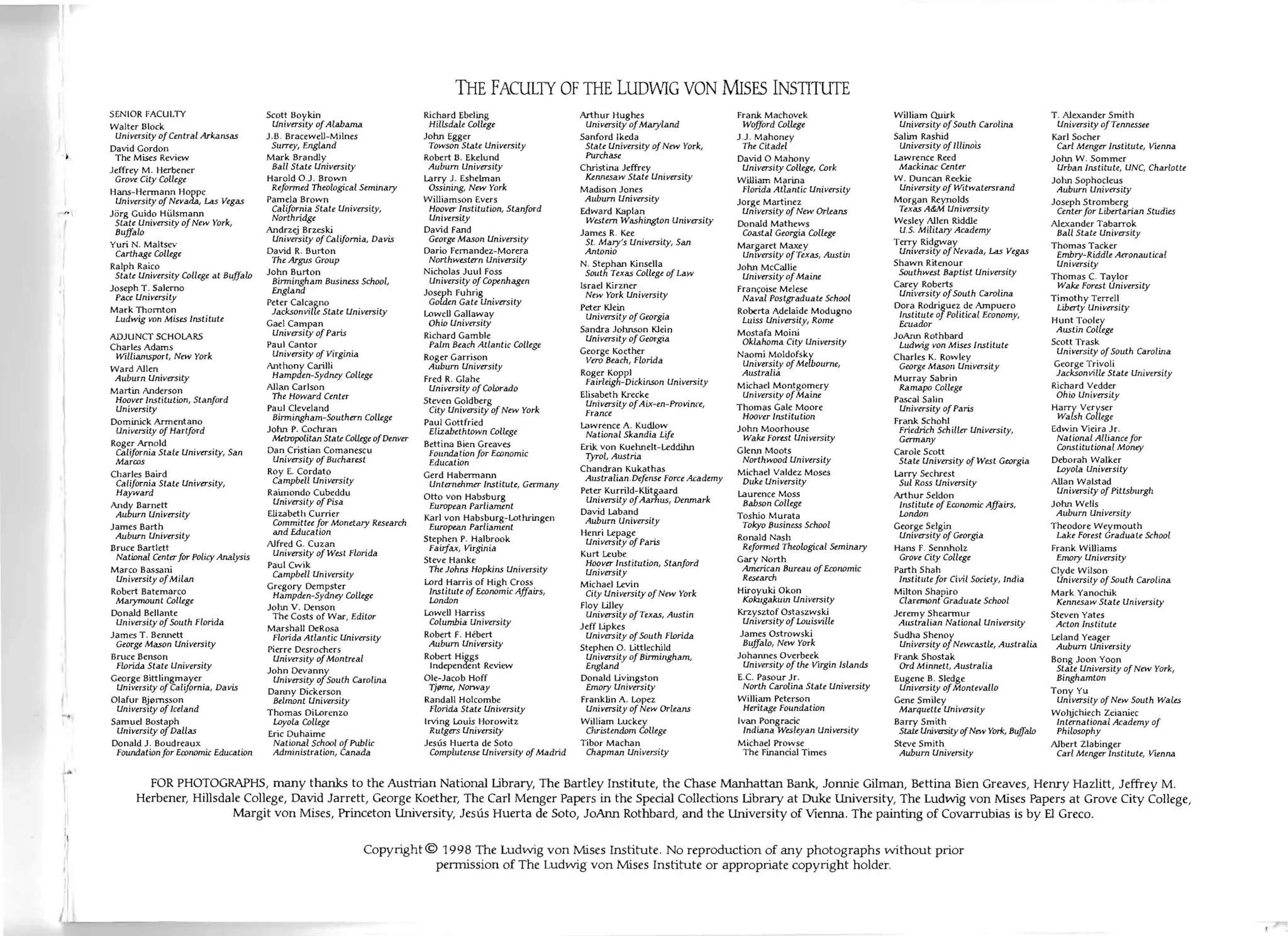 THE FACULTY OF THE LUDWIG VON MISES INSTITUTE

SENIOR FACULTY
Walter Block
University of Central Arkansas
David Gordon
The Mises Review
Jeffrey M. Herbener
Grove City College
Hans-Hermann Hoppe
University of Nevada, Las Vegas
Jörg Guido Hülsmann
State University of New York, Buffalo
Yuri N. Maltsev
Carthage College
Ralph Raico
State University College at Buffalo
Joseph T. Salerno
Pace University
Mark Thornton
Ludwig von Mises Institute

ADJUNCT SCHOLARS
Charles Adams
Williamsport, New York
Ward Allen
Auburn University
Martin Anderson
Hoover Institution, Stanford University
Dominick Armentano
University of Hartford
Roger Arnold
California State University, San Marcos
Charles Baird
California State University, Hayward
Andy Barnett
Auburn University
James Barth
Auburn University
Bruce Bartlett
National Center for Policy Analysis
Marco Bassani
University of Milan
Robert Batemarco
Marymount College
Donald Bellante
University of South Florida
James T. Bennett
George Mason University
Bruce Benson
Florida State University
George Bittlingmayer
University of California, Davis
Olafur Bjørnsson
University of Iceland
Samuel Bostaph
University of Dallas
Donald J. Boudreaux
Foundation for Economic Education

Scott Boykin
University of Alabama
J.B. Bracewell-Milnes
Surrey, England
Mark Brandly
Ball State University
Harold O.J. Brown
Reformed Theological Seminary
Pamela Brown
California State University, Northridge
Andrzej Brzeski
University of California, Davis
David R. Burton
The Argus Group
John Burton
Birmingham Business School, England
Peter Calcagno
Jacksonville State University
Gael Campan
University of Paris
Paul Cantor
University of Virginia
Anthony Carilli
Hampden-Sydney College
Allan Carlson
The Howard Center
Paul Cleveland
Birmingham-Southern College
John P. Cochran
Metropolitan State College of Denver
Dan Cristian Comanescu
University of Bucharest
Roy E. Cordato
Campbell University
Raimondo Cubeddu
University of Pisa
Elizabeth Currier
Committee for Monetary Research and Education
Alfred G. Cuzan
University of West Florida
Paul Cwik
Campbell University
Gregory Dempster
Hampden-Sydney College
John V. Denson
The Costs of War, Editor
Marshall DeRosa
Florida Atlantic University
Pierre Desrochers
University of Montreal
John Devanny
University of South Carolina
Danny Dickerson
Belmont University
Thomas DiLorenzo
Loyola College
Eric Duhaime
National School of Public Administration, Canada

Richard Ebeling
Hillsdale College
John Egger
Towson State University
Robert B. Ekelund
Auburn University
Larry J. Eshelman
Ossining, New York
Williamson Evers
Hoover Institution, Stanford University
David Fand
George Mason University
Dario Fernandez-Morera
Northwestern University
Nicholas Juul Foss
University of Copenhagen
Joseph Fuhrig
Golden Gate University
Lowell Gallaway
Ohio University
Richard Gamble
Palm Beach Atlantic College
Roger Garrison
Auburn University
Fred R. Glahe
University of Colorado
Steven Goldberg
City University of New York
Paul Gottfried
Elizabethtown College
Bettina Bien Greaves
Foundation for Economic Education
Gerd Habermann
Unternehmer Institute, Germany
Otto von Habsburg
European Parliament
Karl von Habsburg-Lothringen
European Parliament
Stephen P. Halbrook
Fairfax, Virginia
Steve Hanke
The Johns Hopkins University
Lord Harris of High Cross
Institute of Economic Affairs, London
Lowell Harriss
Columbia University
Robert F. Hébert
Auburn University
Robert Higgs
Independent Review
Ole-Jacob Hoff
Tjøme, Norway
Randall Holcombe
Florida State University
Irving Louis Horowitz
Rutgers University
Jesús Huerta de Soto
Complutense University of Madrid

Arthur Hughes
University of Maryland
Sanford Ikeda
State University of New York, Purchase
Christina Jeffrey
Kennesaw State University
Madison Jones
Auburn University
Edward Kaplan
Western Washington University
James R. Kee
St. Mary's University, San Antonio
N. Stephan Kinsella
South Texas College of Law
Israel Kirzner
New York University
Peter Klein
University of Georgia
Sandra Johnson Klein
University of Georgia
George Koether
Vero Beach, Florida
Roger Koppl
Fairleigh-Dickinson University
Elisabeth Krecke
University of Aix-en-Province, France
Lawrence A. Kudlow
National Skandia Life
Erik von Kuehnelt-Leddihn
Tyrol, Austria
Chandran Kukathas
Australian Defense Force Academy
Peter Kurrild-Klitgaard
University of Aarhus, Denmark
David Laband
Auburn University
Henri Lepage
University of Paris
Kurt Leube
Hoover Institution, Stanford University
Michael Levin
City University of New York
Floy Lilley
University of Texas, Austin
Jeff Lipkes
University of South Florida
Stephen O. Littlechild
University of Birmingham, England
Donald Livingston
Emory University
Franklin A. Lopez
University of New Orleans
William Luckey
Christendom College
Tibor Machan
Chapman University

Frank Machovek
Wofford College
J.J. Mahoney
The Citadel
David O Mahony
University College, Cork
William Marina
Florida Atlantic University
Jorge Martinez
University of New Orleans
Donald Mathews
Coastal Georgia College
Margaret Maxey
University of Texas, Austin
John McCallie
University of Maine
Françoise Melese
Naval Postgraduate School
Roberta Adelaide Modugno
Luiss University, Rome
Mostafa Moini
Oklahoma City University
Naomi Moldofsky
University of Melbourne, Australia
Michael Montgomery
University of Maine
Thomas Gale Moore
Hoover Institution
John Moorhouse
Wake Forest University
Glenn Moots
Northwood University
Michael Valdez Moses
Duke University
Laurence Moss
Babson College
Toshio Murata
Tokyo Business School
Ronald Nash
Reformed Theological Seminary
Gary North
American Bureau of Economic Research
Hiroyuki Okon
Kokugakuin University
Krzysztof Ostaszwski
University of Louisville
James Ostrowski
Buffalo, New York
Johannes Overbeek
University of the Virgin Islands
E.C. Pasour Jr.
North Carolina State University
William Peterson
Heritage Foundation
Ivan Pongracic
Indiana Wesleyan University
Michael Prowse
The Financial Times

William Quirk
University of South Carolina
Salim Rashid
University of Illinois
Lawrence Reed
Mackinac Center
W. Duncan Reekie
University of Witwatersrand
Morgan Reynolds
Texas A&M University
Wesley Allen Riddle
U.S. Military Academy
Terry Ridgway
University of Nevada, Las Vegas
Shawn Ritenour
Southwest Baptist University
Carey Roberts
University of South Carolina
Dora Rodriguez de Ampuero
Institute of Political Economy, Ecuador
JoAnn Rothbard
Ludwig von Mises Institute
Charles K. Rowley
George Mason University
Murray Sabrin
Ramapo College
Pascal Salin
University of Paris
Frank Schohl
Friedrich Schiller University, Germany
Carole Scott
State University of West Georgia
Larry Sechrest
Sul Ross University
Arthur Seldon
Institute of Economic Affairs, London
George Selgin
University of Georgia
Hans F. Sennholz
Grove City College
Parth Shah
Institute for Civil Society, India
Milton Shapiro
Claremont Graduate School
Jeremy Shearmur
Australian National University
Sudha Shenoy
University of Newcastle, Australia
Frank Shostak
Ord Minnett, Australia
Eugene B. Sledge
University of Montevallo
Gene Smiley
Marquette University
Barry Smith
State University of New York, Buffalo
Steve Smith
Auburn University

T. Alexander Smith
University of Tennessee
Karl Socher
Carl Menger Institute, Vienna
John W. Sommer
Urban Institute, UNC, Charlotte
John Sophocleus
Auburn University
Joseph Stromberg
Center for Libertarian Studies
Alexander Tabarrok
Ball State University
Thomas Tacker
Embry-Riddle Aeronautical University
Thomas C. Taylor
Wake Forest University
Timothy Terrell
Liberty University
Hunt Tooley
Austin College
Scott Trask
University of South Carolina
George Trivoli
Jacksonville State University
Richard Vedder
Ohio University
Harry Veryser
Walsh College
Edwin Vieira Jr.
National Alliance for Constitutional Money
Deborah Walker
Loyola University
Allan Walstad
University of Pittsburgh
John Wells
Auburn University
Theodore Weymouth
Lake Forest Graduate School
Frank Williams
Emory University
Clyde Wilson
University of South Carolina
Mark Yanochik
Kennesaw State University
Steven Yates
Acton Institute
Leland Yeager
Auburn University
Bong Joon Yoon
State University of New York, Binghamton
Tony Yu
University of New South Wales
Wohjchiech Zeianiec
International Academy of Philosophy
Albert Zlabinger
Carl Menger Institute, Vienna

FOR PHOTOGRAPHS, many thanks to the Austrian National Library, The Bartley Institute, the Chase Manhattan Bank, Jonnie Gilman, Bettina Bien Greaves, Henry Hazlitt, Jeffrey M. Herbener, Hillsdale College, David Jarrett, George Koether, The Carl Menger Papers in the Special Collections Library at Duke University, The Ludwig von Mises Papers at Grove City College, Margit von Mises, Princeton University, Jesús Huerta de Soto, JoAnn Rothbard, and the University of Vienna. The painting of Covarrubias is by El Greco.

Copyright © 1998 The Ludwig von Mises Institute. No reproduction of any photographs without prior permission of The Ludwig von Mises Institute or appropriate copyright holder.